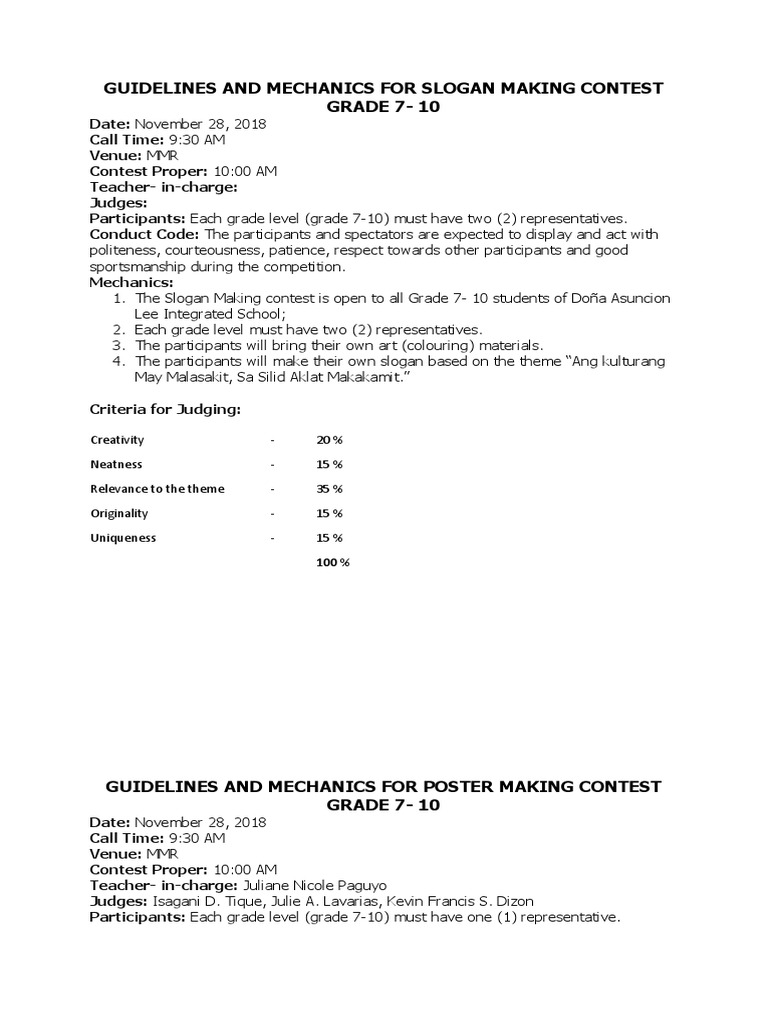 GUIDELINES AND MECHANICS FOR SLOGAN MAKING CONTEST
GRADE 7- 10

Date: November 28, 2018
Call Time: 9:30 AM
Venue: MMR
Contest Proper: 10:00 AM
Teacher- in-charge:
Judges:
Participants: Each grade level (grade 7-10) must have two (2) representatives.
Conduct Code: The participants and spectators are expected to display and act with politeness, courteousness, patience, respect towards other participants and good sportsmanship during the competition.
Mechanics:
1. The Slogan Making contest is open to all Grade 7- 10 students of Doña Asuncion Lee Integrated School;
2. Each grade level must have two (2) representatives.
3. The participants will bring their own art (colouring) materials.
4. The participants will make their own slogan based on the theme "Ang kulturang May Malasakit, Sa Silid Aklat Makakamit."

Criteria for Judging:

| Creativity | - | 20 % |
|---|---|---|
| Neatness | - | 15 % |
| Relevance to the theme | - | 35 % |
| Originality | - | 15 % |
| Uniqueness | - | 15 % |
| | | 100 % |

GUIDELINES AND MECHANICS FOR POSTER MAKING CONTEST
GRADE 7- 10

Date: November 28, 2018
Call Time: 9:30 AM
Venue: MMR
Contest Proper: 10:00 AM
Teacher- in-charge: Juliane Nicole Paguyo
Judges: Isagani D. Tique, Julie A. Lavarias, Kevin Francis S. Dizon
Participants: Each grade level (grade 7-10) must have one (1) representative.